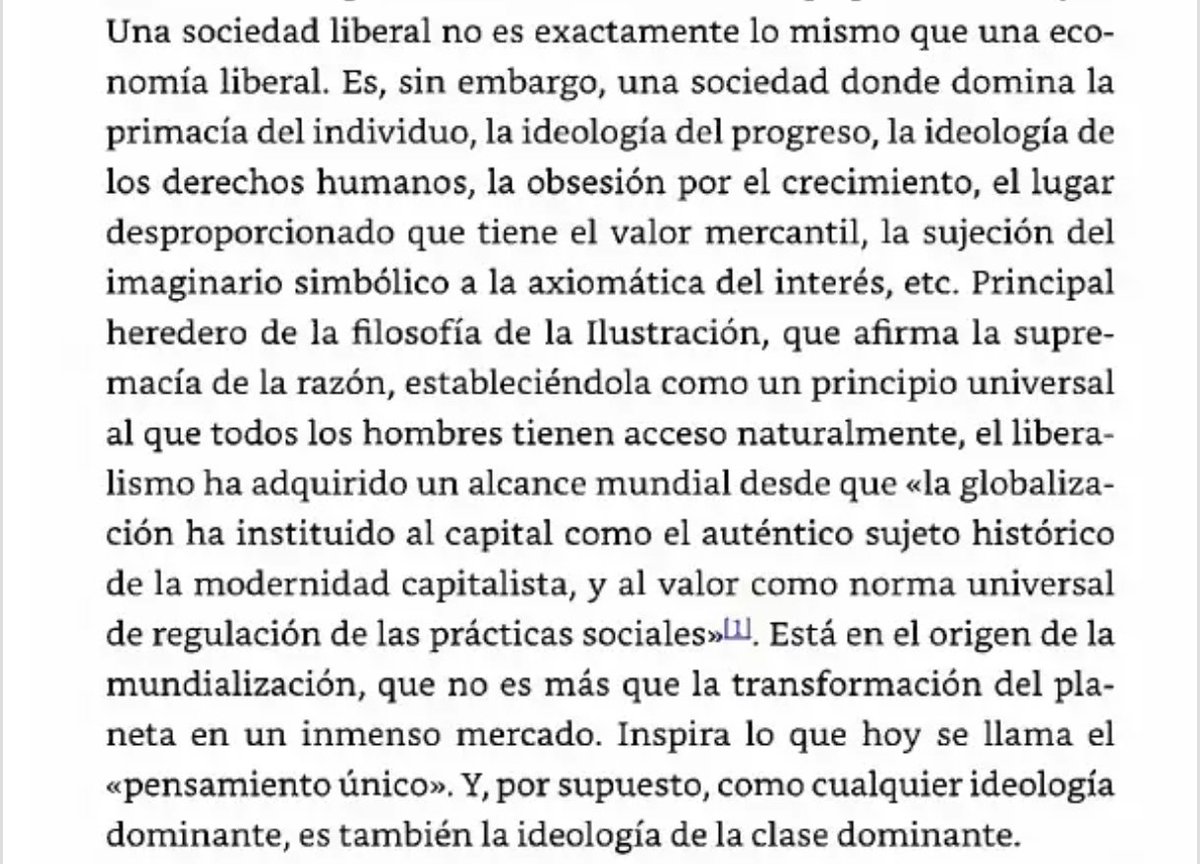 Una sociedad liberal no es exactamente lo mismo que una economía liberal. Es, sin embargo, una sociedad donde domina la primacía del individuo, la ideología del progreso, la ideología de los derechos humanos, la obsesión por el crecimiento, el lugar desproporcionado que tiene el valor mercantil, la sujeción del imaginario simbólico a la axiomática del interés, etc. Principal heredero de la filosofía de la Ilustración, que afirma la supremacía de la razón, estableciéndola como un principio universal al que todos los hombres tienen acceso naturalmente, el liberalismo ha adquirido un alcance mundial desde que «la globalización ha instituido al capital como el auténtico sujeto histórico de la modernidad capitalista, y al valor como norma universal de regulación de las prácticas sociales»[1]. Está en el origen de la mundialización, que no es más que la transformación del planeta en un inmenso mercado. Inspira lo que hoy se llama el «pensamiento único». Y, por supuesto, como cualquier ideología dominante, es también la ideología de la clase dominante.